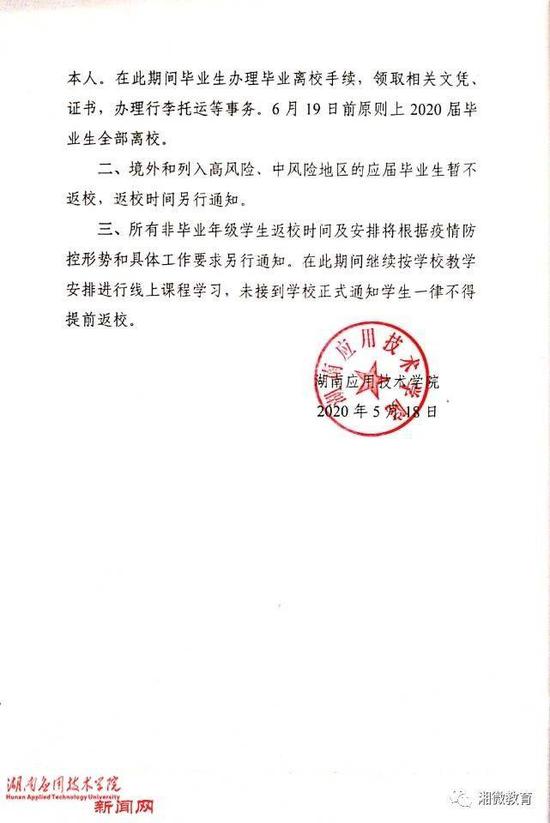 本人。在此期间毕业生办理毕业离校手续，领取相关文凭、证书，办理行李托运等事务。6月19日前原则上2020届毕业生全部离校。

二、境外和列入高风险、中风险地区的应届毕业生暂不返校，返校时间另行通知。

三、所有非毕业年级学生返校时间及安排将根据疫情防控形势和具体工作要求另行通知。在此期间继续按学校教学安排进行线上课程学习，未接到学校正式通知学生一律不得提前返校。

湖南应用技术学院

湖南应用技术学院
2020年5月18日

湖南应用技术学院
Hunan Applied Technology University
新闻网

湘微教育